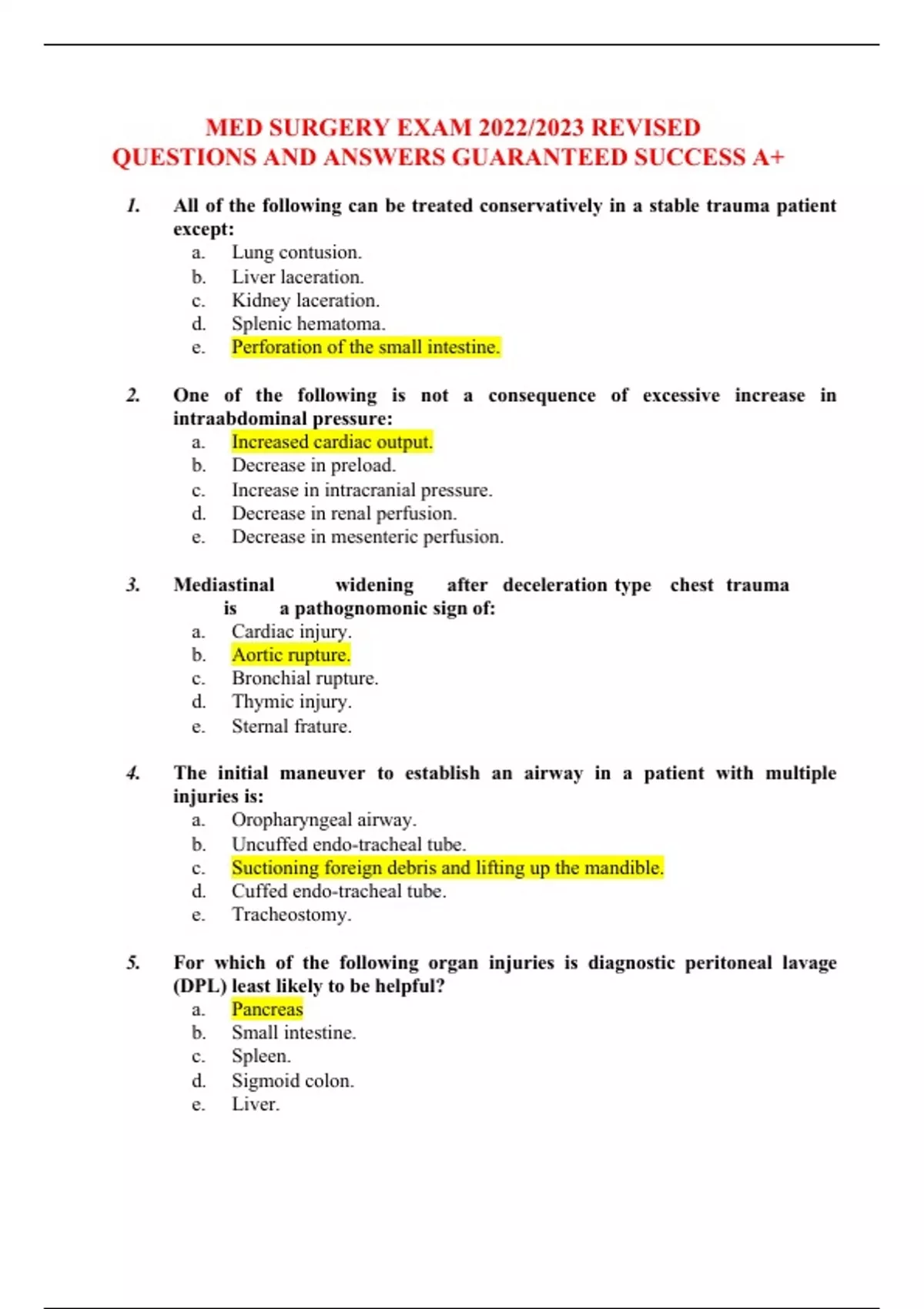 MED SURGERY EXAM 2022/2023 REVISED QUESTIONS AND ANSWERS GUARANTEED SUCCESS A+

1. All of the following can be treated conservatively in a stable trauma patient except:
a. Lung contusion.
b. Liver laceration.
c. Kidney laceration.
d. Splenic hematoma.
e. Perforation of the small intestine.

2. One of the following is not a consequence of excessive increase in intraabdominal pressure:
a. Increased cardiac output.
b. Decrease in preload.
c. Increase in intracranial pressure.
d. Decrease in renal perfusion.
e. Decrease in mesenteric perfusion.

3. Mediastinal widening after deceleration type chest trauma is a pathognomonic sign of:
a. Cardiac injury.
b. Aortic rupture.
c. Bronchial rupture.
d. Thymic injury.
e. Sternal frature.

4. The initial maneuver to establish an airway in a patient with multiple injuries is:
a. Oropharyngeal airway.
b. Uncuffed endo-tracheal tube.
c. Suctioning foreign debris and lifting up the mandible.
d. Cuffed endo-tracheal tube.
e. Tracheostomy.

5. For which of the following organ injuries is diagnostic peritoneal lavage (DPL) least likely to be helpful?
a. Pancreas
b. Small intestine.
c. Spleen.
d. Sigmoid colon.
e. Liver.